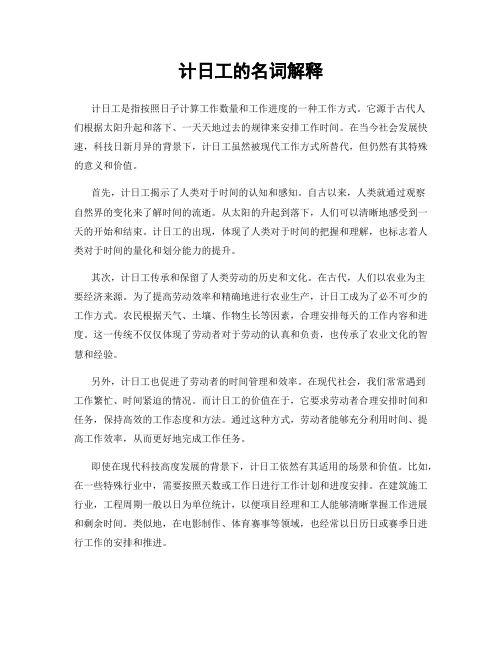 计日工的名词解释

计日工是指按照日子计算工作数量和工作进度的一种工作方式。它源于古代人们根据太阳升起和落下、一天天地过去的规律来安排工作时间。在当今社会发展快速，科技日新月异的背景下，计日工虽然被现代工作方式所替代，但仍然有其特殊的意义和价值。

首先，计日工揭示了人类对于时间的认知和感知。自古以来，人类就通过观察自然界的变化来了解时间的流逝。从太阳的升起到落下，人们可以清晰地感受到一天的开始和结束。计日工的出现，体现了人类对于时间的把握和理解，也标志着人类对于时间的量化和划分能力的提升。

其次，计日工传承和保留了人类劳动的历史和文化。在古代，人们以农业为主要经济来源。为了提高劳动效率和精确地进行农业生产，计日工成为了必不可少的工作方式。农民根据天气、土壤、作物生长等因素，合理安排每天的工作内容和进度。这一传统不仅仅体现了劳动者对于劳动的认真和负责，也传承了农业文化的智慧和经验。

另外，计日工也促进了劳动者的时间管理和效率。在现代社会，我们常常遇到工作繁忙、时间紧迫的情况。而计日工的价值在于，它要求劳动者合理安排时间和任务，保持高效的工作态度和方法。通过这种方式，劳动者能够充分利用时间、提高工作效率，从而更好地完成工作任务。

即使在现代科技高度发展的背景下，计日工依然有其适用的场景和价值。比如，在一些特殊行业中，需要按照天数或工作日进行工作计划和进度安排。在建筑施工行业，工程周期一般以日为单位统计，以便项目经理和工人能够清晰掌握工作进展和剩余时间。类似地，在电影制作、体育赛事等领域，也经常以日历日或赛季日进行工作的安排和推进。